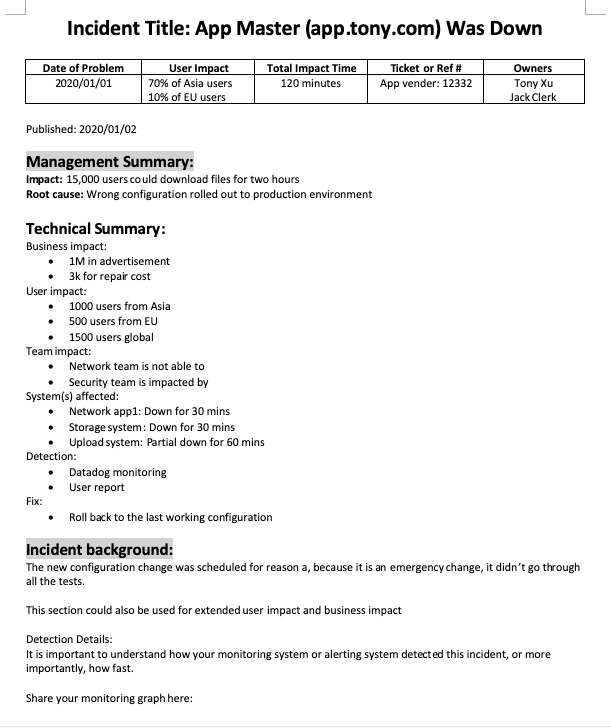 Incident Title: App Master (app.tony.com) Was Down

| Date of Problem | User Impact | Total Impact Time | Ticket or Ref # | Owners |
|---|---|---|---|---|
| 2020/01/01 | 70% of Asia users 10% of EU users | 120 minutes | App vender: 12332 | Tony Xu Jack Clerk |

Published: 2020/01/02

Management Summary:
Impact: 15,000 users could download files for two hours
Root cause: Wrong configuration rolled out to production environment

Technical Summary:
Business impact:
• 1M in advertisement
• 3k for repair cost
User impact:
• 1000 users from Asia
• 500 users from EU
• 1500 users global
Team impact:
• Network team is not able to
• Security team is impacted by
System(s) affected:
• Network app1: Down for 30 mins
• Storage system: Down for 30 mins
• Upload system: Partial down for 60 mins
Detection:
• Datadog monitoring
• User report
Fix:
• Roll back to the last working configuration

Incident background:
The new configuration change was scheduled for reason a, because it is an emergency change, it didn't go through all the tests.

This section could also be used for extended user impact and business impact

Detection Details:
It is important to understand how your monitoring system or alerting system detected this incident, or more importantly, how fast.

Share your monitoring graph here: